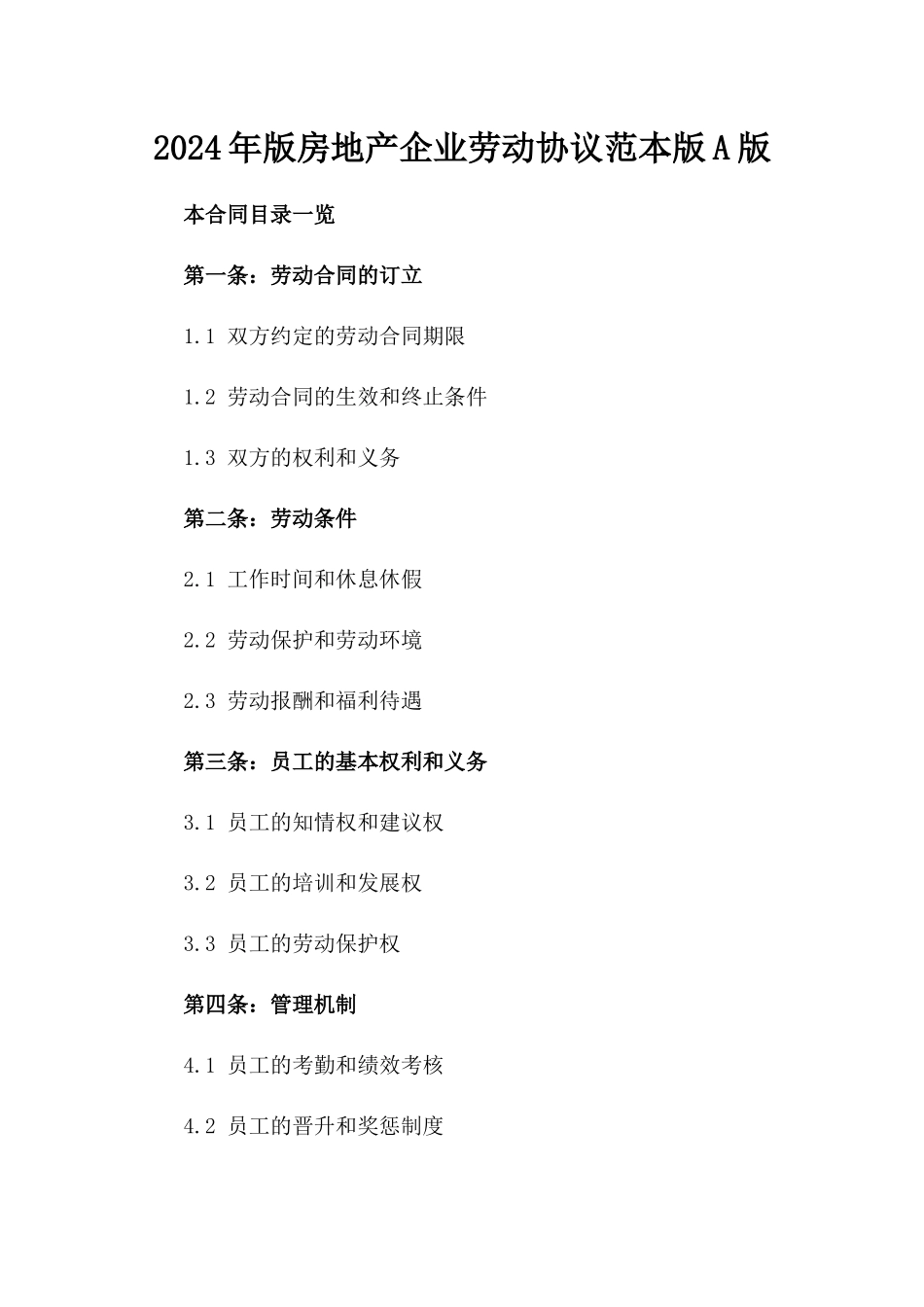 2024年版房地产企业劳动协议范本版A版

本合同目录一览

第一条：劳动合同的订立

1.1 双方约定的劳动合同期限

1.2 劳动合同的生效和终止条件

1.3 双方的权利和义务

第二条：劳动条件

2.1 工作时间和休息休假

2.2 劳动保护和劳动环境

2.3 劳动报酬和福利待遇

第三条：员工的基本权利和义务

3.1 员工的知情权和建议权

3.2 员工的培训和发展权

3.3 员工的劳动保护权

第四条：管理机制

4.1 员工的考勤和绩效考核

4.2 员工的晋升和奖惩制度